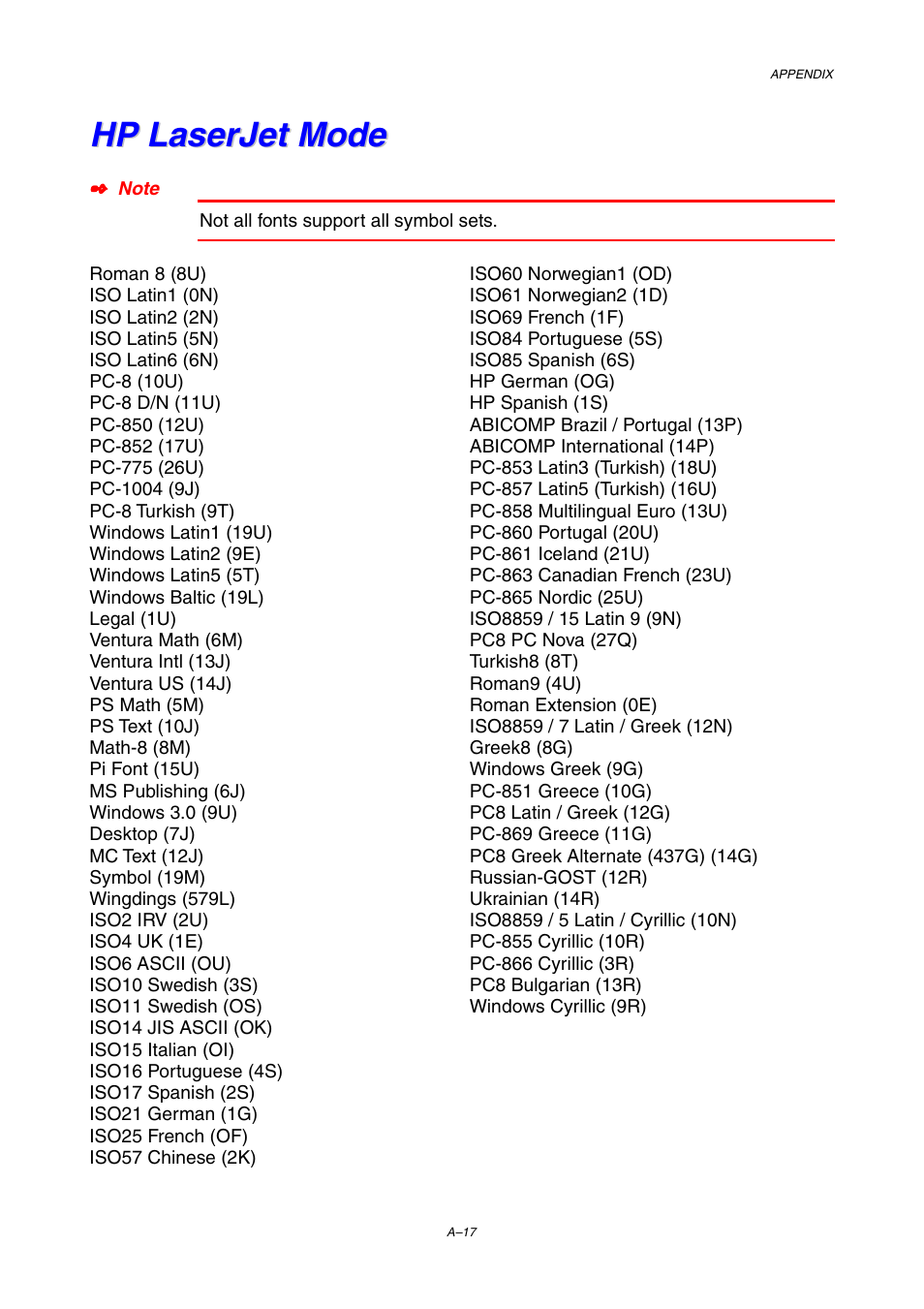 APPENDIX

HP LaserJet Mode

Note

Not all fonts support all symbol sets.

Roman 8 (8U)
ISO Latin1 (0N)
ISO Latin2 (2N)
ISO Latin5 (5N)
ISO Latin6 (6N)
PC-8 (10U)
PC-8 D/N (11U)
PC-850 (12U)
PC-852 (17U)
PC-775 (26U)
PC-1004 (9J)
PC-8 Turkish (9T)
Windows Latin1 (19U)
Windows Latin2 (9E)
Windows Latin5 (5T)
Windows Baltic (19L)
Legal (1U)
Ventura Math (6M)
Ventura Intl (13J)
Ventura US (14J)
PS Math (5M)
PS Text (10J)
Math-8 (8M)
Pi Font (15U)
MS Publishing (6J)
Windows 3.0 (9U)
Desktop (7J)
MC Text (12J)
Symbol (19M)
Wingdings (579L)
ISO2 IRV (2U)
ISO4 UK (1E)
ISO6 ASCII (OU)
ISO10 Swedish (3S)
ISO11 Swedish (OS)
ISO14 JIS ASCII (OK)
ISO15 Italian (OI)
ISO16 Portuguese (4S)
ISO17 Spanish (2S)
ISO21 German (1G)
ISO25 French (OF)
ISO57 Chinese (2K)

ISO60 Norwegian1 (OD)
ISO61 Norwegian2 (1D)
ISO69 French (1F)
ISO84 Portuguese (5S)
ISO85 Spanish (6S)
HP German (OG)
HP Spanish (1S)
ABICOMP Brazil / Portugal (13P)
ABICOMP International (14P)
PC-853 Latin3 (Turkish) (18U)
PC-857 Latin5 (Turkish) (16U)
PC-858 Multilingual Euro (13U)
PC-860 Portugal (20U)
PC-861 Iceland (21U)
PC-863 Canadian French (23U)
PC-865 Nordic (25U)
ISO8859 / 15 Latin 9 (9N)
PC8 PC Nova (27Q)
Turkish8 (8T)
Roman9 (4U)
Roman Extension (0E)
ISO8859 / 7 Latin / Greek (12N)
Greek8 (8G)
Windows Greek (9G)
PC-851 Greece (10G)
PC8 Latin / Greek (12G)
PC-869 Greece (11G)
PC8 Greek Alternate (437G) (14G)
Russian-GOST (12R)
Ukrainian (14R)
ISO8859 / 5 Latin / Cyrillic (10N)
PC-855 Cyrillic (10R)
PC-866 Cyrillic (3R)
PC8 Bulgarian (13R)
Windows Cyrillic (9R)

A–17